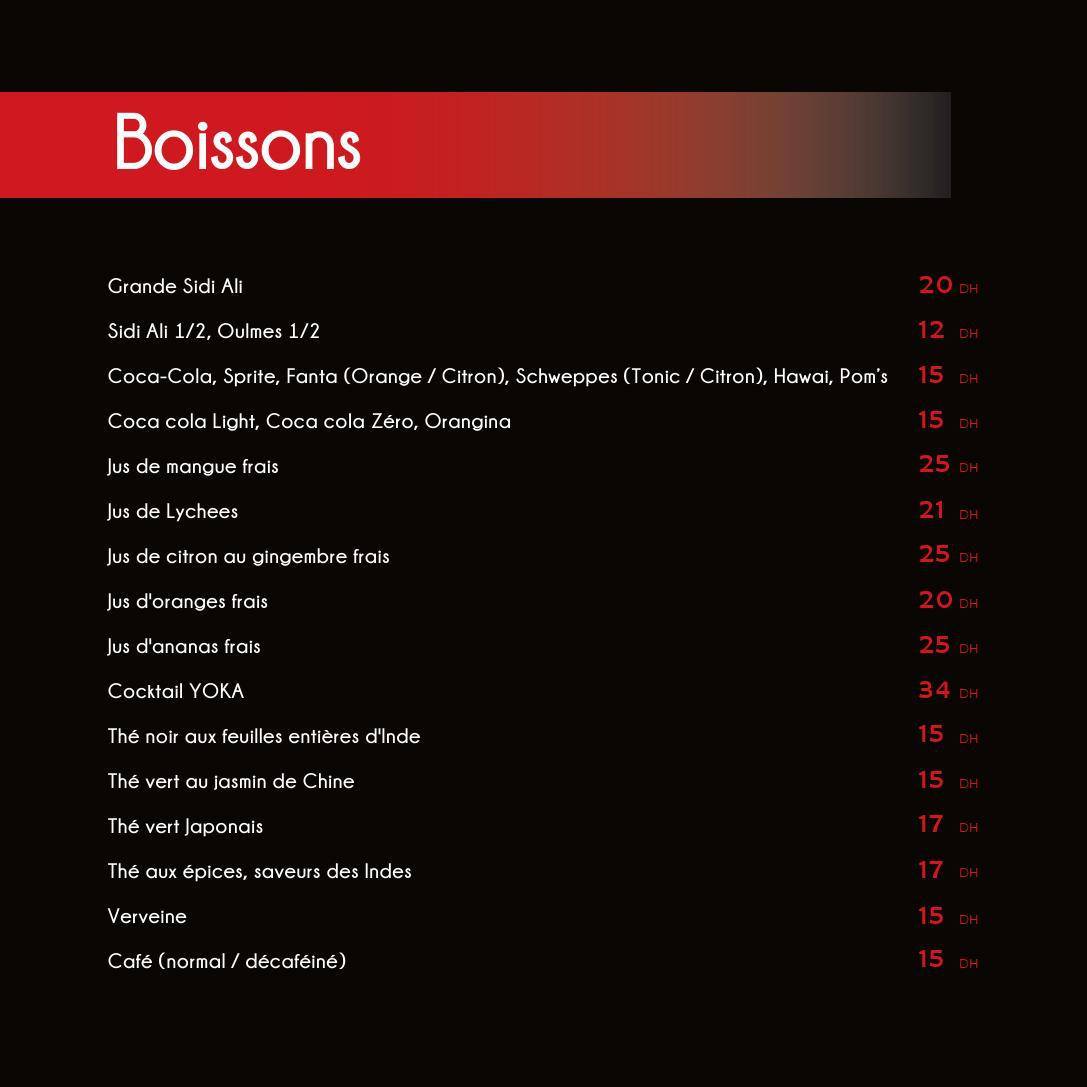 Boissons

Grande Sidi Ali 20 DH

Sidi Ali 1/2, Oulmes 1/2 12 DH

Coca-Cola, Sprite, Fanta (Orange / Citron), Schweppes (Tonic / Citron), Hawai, Pom's 15 DH

Coca cola Light, Coca cola Zéro, Orangina 15 DH

Jus de mangue frais 25 DH

Jus de Lychees 21 DH

Jus de citron au gingembre frais 25 DH

Jus d'oranges frais 20 DH

Jus d'ananas frais 25 DH

Cocktail YOKA 34 DH

Thé noir aux feuilles entières d'Inde 15 DH

Thé vert au jasmin de Chine 15 DH

Thé vert Japonais 17 DH

Thé aux épices, saveurs des Indes 17 DH

Verveine 15 DH

Café (normal / décaféiné) 15 DH